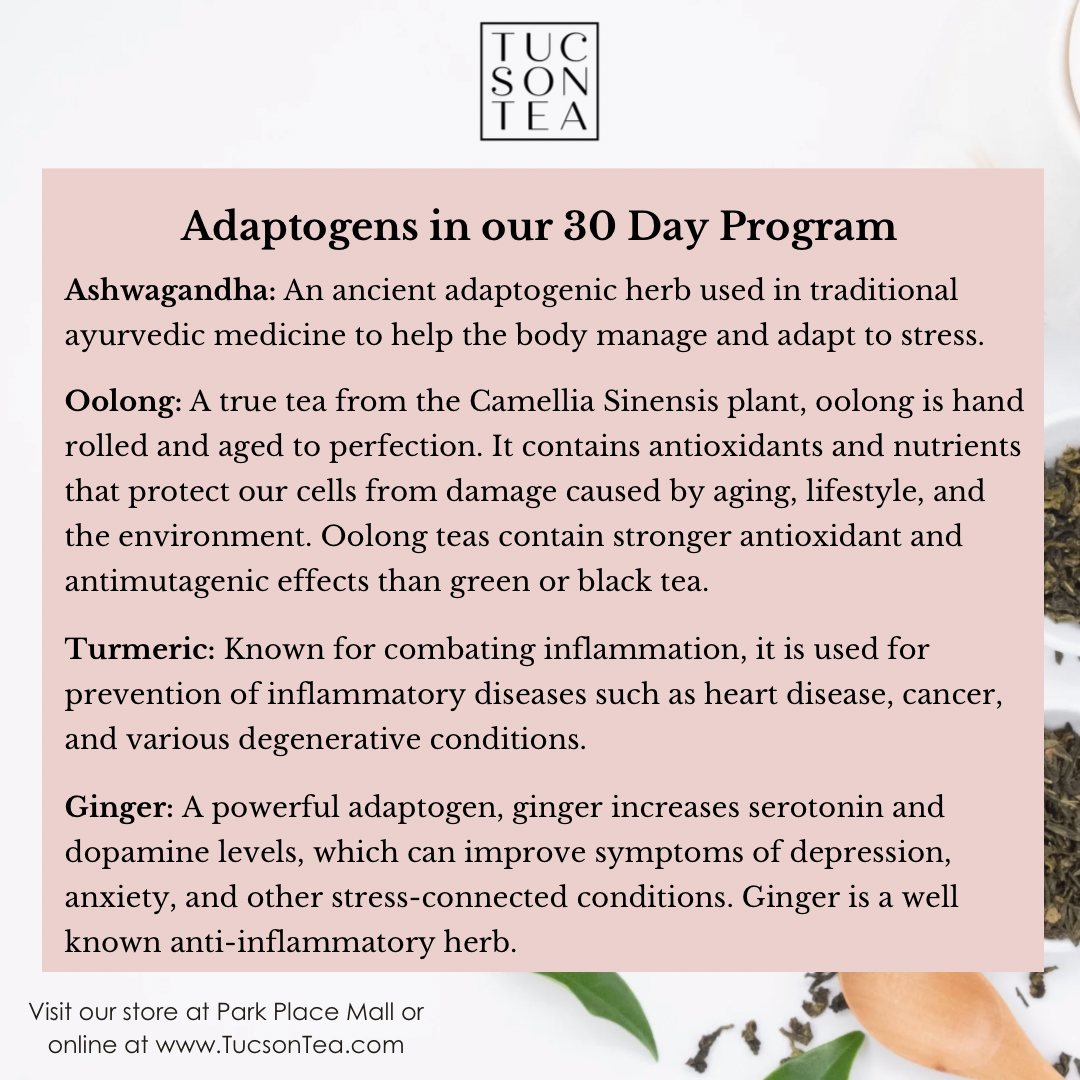 TUC
SON
TEA

Adaptogens in our 30 Day Program

Ashwagandha: An ancient adaptogenic herb used in traditional ayurvedic medicine to help the body manage and adapt to stress.

Oolong: A true tea from the Camellia Sinensis plant, oolong is hand rolled and aged to perfection. It contains antioxidants and nutrients that protect our cells from damage caused by aging, lifestyle, and the environment. Oolong teas contain stronger antioxidant and antimutagenic effects than green or black tea.

Turmeric: Known for combating inflammation, it is used for prevention of inflammatory diseases such as heart disease, cancer, and various degenerative conditions.

Ginger: A powerful adaptogen, ginger increases serotonin and dopamine levels, which can improve symptoms of depression, anxiety, and other stress-connected conditions. Ginger is a well known anti-inflammatory herb.

Visit our store at Park Place Mall or online at www.TucsonTea.com